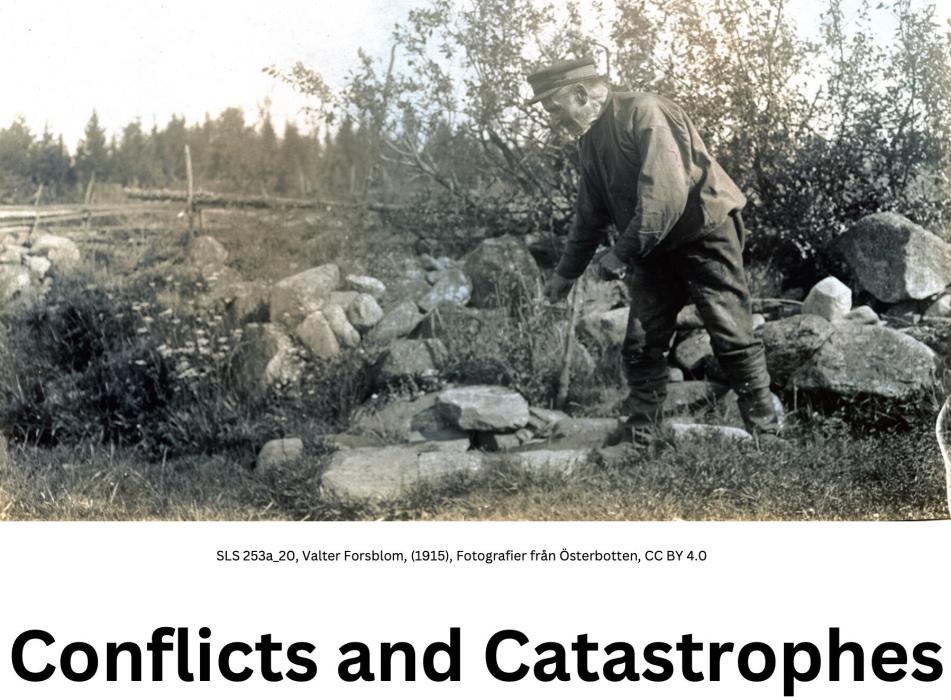 SLS 253a_20, Valter Forsblom, (1915), Fotografier från Österbotten, CC BY 4.0

Conflicts and Catastrophes